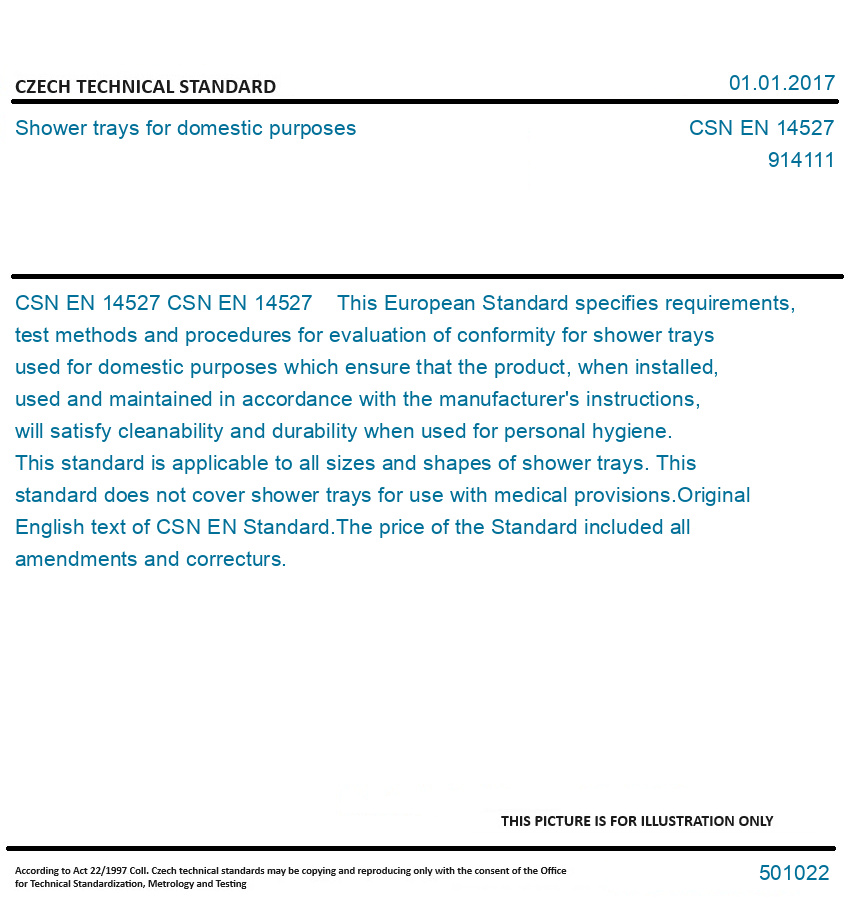 CZECH TECHNICAL STANDARD

01.01.2017

Shower trays for domestic purposes

CSN EN 14527
914111

CSN EN 14527 CSN EN 14527 This European Standard specifies requirements, test methods and procedures for evaluation of conformity for shower trays used for domestic purposes which ensure that the product, when installed, used and maintained in accordance with the manufacturer's instructions, will satisfy cleanability and durability when used for personal hygiene. This standard is applicable to all sizes and shapes of shower trays. This standard does not cover shower trays for use with medical provisions.Original English text of CSN EN Standard.The price of the Standard included all amendments and correcturs.

THIS PICTURE IS FOR ILLUSTRATION ONLY

According to Act 22/1997 Coll. Czech technical standards may be copying and reproducing only with the consent of the Office for Technical Standardization, Metrology and Testing

501022